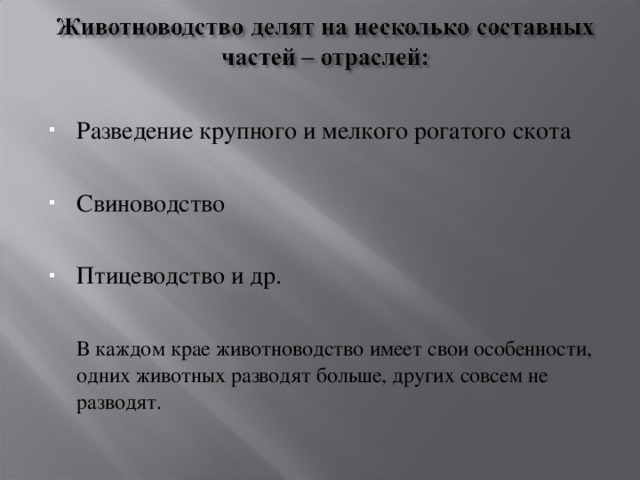 Животноводство делят на несколько составных частей – отраслей:

- Разведение крупного и мелкого рогатого скота

- Свиноводство

- Птицеводство и др.

В каждом крае животноводство имеет свои особенности, одних животных разводят больше, других совсем не разводят.